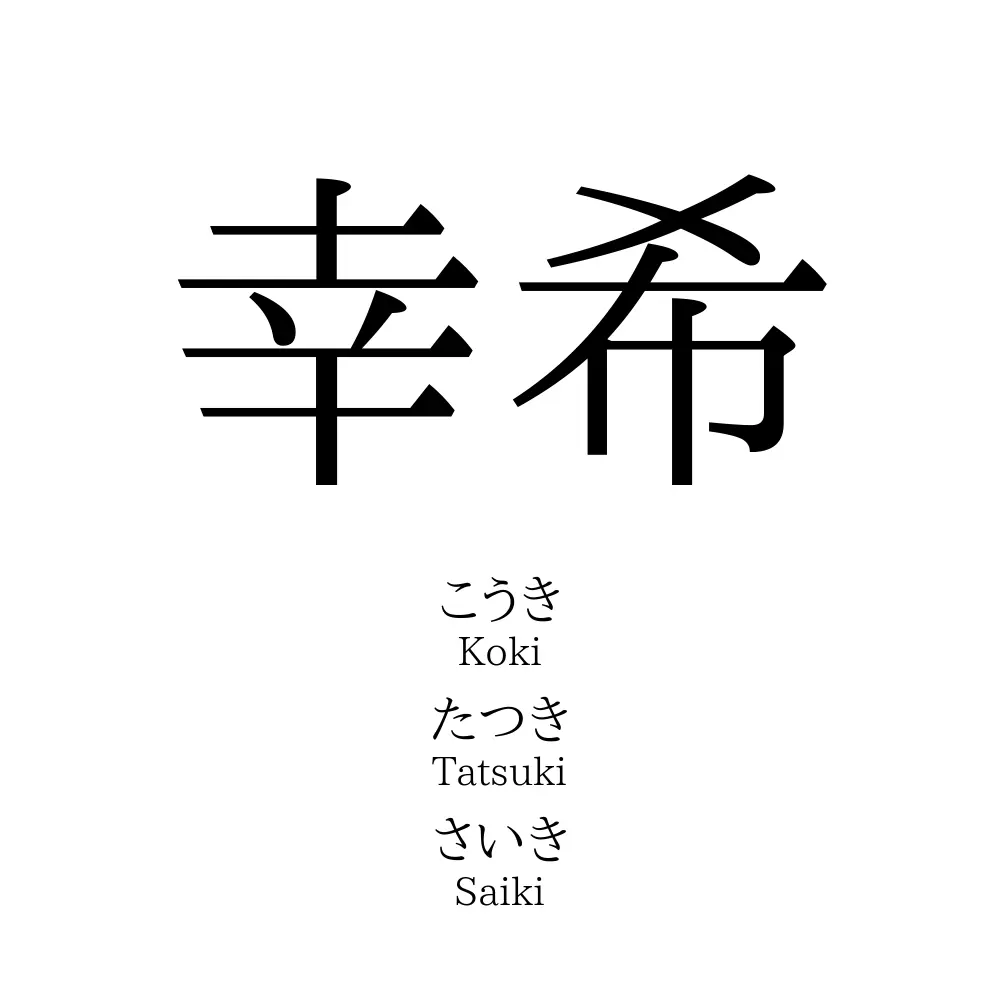 幸希

こうき
Koki
たつき
Tatsuki
さいき
Saiki